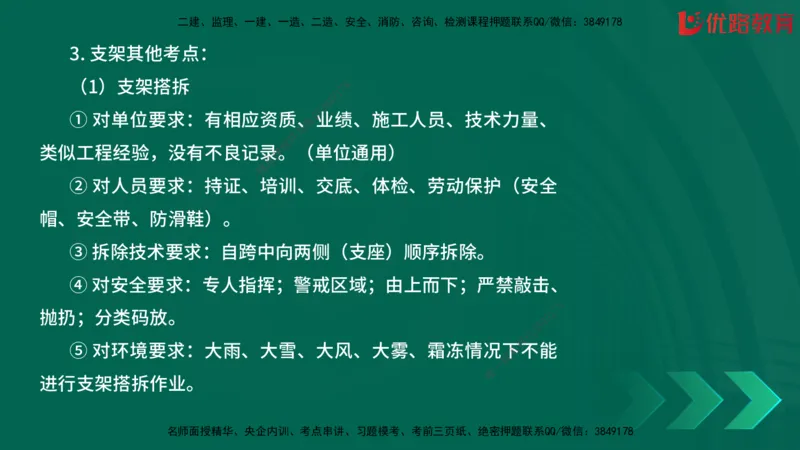 二建、监理、一建、一造、二造、安全、消防、咨询、检测课程押题联系QQ/微信：3849178

优路教育

3. 支架其他考点：

（1）支架搭拆

① 对单位要求：有相应资质、业绩、施工人员、技术力量、类似工程经验，没有不良记录。（单位通用）

② 对人员要求：持证、培训、交底、体检、劳动保护（安全帽、安全带、防滑鞋）。

③ 拆除技术要求：自跨中向两侧（支座）顺序拆除。

④ 对安全要求：专人指挥；警戒区域；由上而下；严禁敲击、抛扔；分类码放。

⑤ 对环境要求：大雨、大雪、大风、大雾、霜冻情况下不能进行支架搭拆作业。

名师面授精华、央企内训、考点串讲、习题模考、考前三页纸、绝密押题联系QQ/微信：3849178